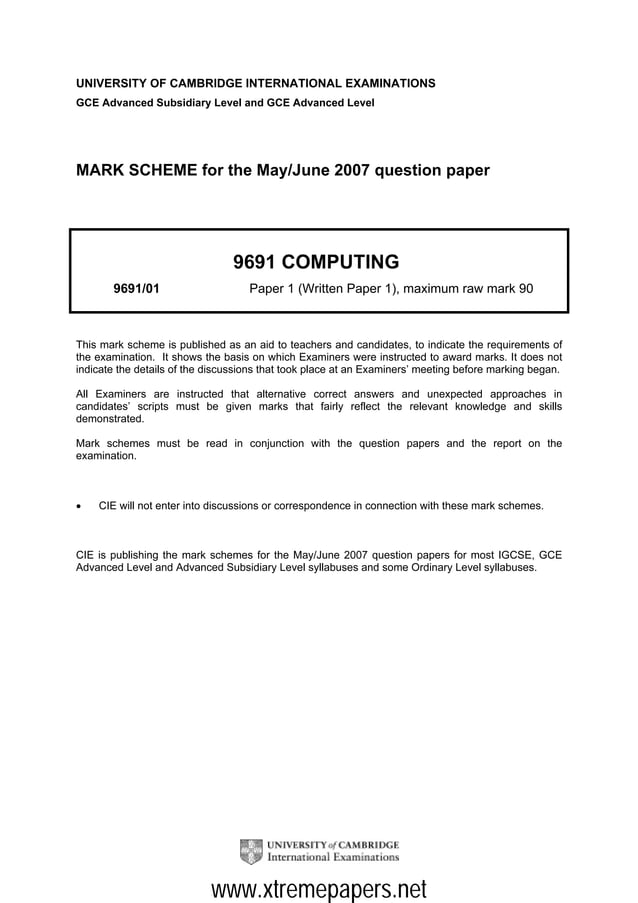 UNIVERSITY OF CAMBRIDGE INTERNATIONAL EXAMINATIONS
GCE Advanced Subsidiary Level and GCE Advanced Level

MARK SCHEME for the May/June 2007 question paper

9691 COMPUTING

9691/01 Paper 1 (Written Paper 1), maximum raw mark 90

This mark scheme is published as an aid to teachers and candidates, to indicate the requirements of the examination. It shows the basis on which Examiners were instructed to award marks. It does not indicate the details of the discussions that took place at an Examiners' meeting before marking began.

All Examiners are instructed that alternative correct answers and unexpected approaches in candidates' scripts must be given marks that fairly reflect the relevant knowledge and skills demonstrated.

Mark schemes must be read in conjunction with the question papers and the report on the examination.

• CIE will not enter into discussions or correspondence in connection with these mark schemes.

CIE is publishing the mark schemes for the May/June 2007 question papers for most IGCSE, GCE Advanced Level and Advanced Subsidiary Level syllabuses and some Ordinary Level syllabuses.

UNIVERSITY of CAMBRIDGE
International Examinations

www.xtremepapers.net